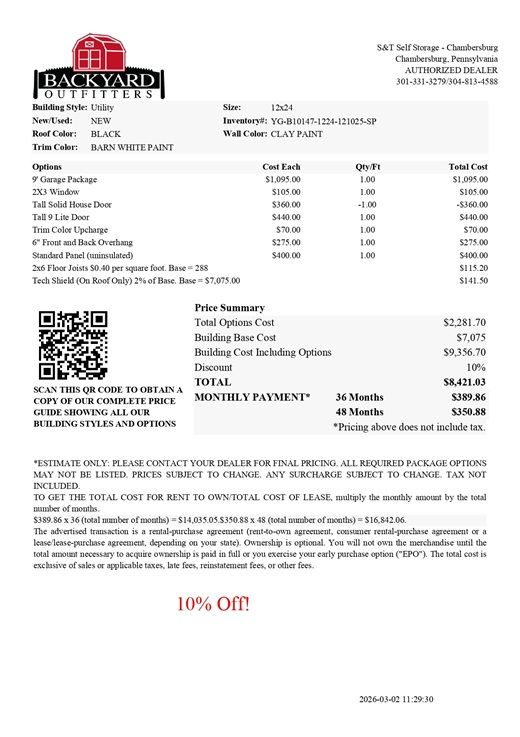 BACKYARD
OUTFITTERS

S&T Self Storage - Chambersburg
Chambersburg, Pennsylvania
AUTHORIZED DEALER
301-331-3279/304-813-4588

Building Style: Utility
New/Used: NEW
Roof Color: BLACK
Trim Color: BARN WHITE PAINT

Size: 12x24
Inventory#: YG-B10147-1224-121025-SP
Wall Color: CLAY PAINT

| Options | Cost Each | Qty/Ft | Total Cost |
|---|---|---|---|
| 9' Garage Package | $1,095.00 | 1.00 | $1,095.00 |
| 2X3 Window | $105.00 | 1.00 | $105.00 |
| Tall Solid House Door | $360.00 | -1.00 | -$360.00 |
| Tall 9 Lite Door | $440.00 | 1.00 | $440.00 |
| Trim Color Upcharge | $70.00 | 1.00 | $70.00 |
| 6" Front and Back Overhang | $275.00 | 1.00 | $275.00 |
| Standard Panel (uninsulated) | $400.00 | 1.00 | $400.00 |
| 2x6 Floor Joists $0.40 per square foot. Base = 288 | | | $115.20 |
| Tech Shield (On Roof Only) 2% of Base. Base = $7,075.00 | | | $141.50 |

SCAN THIS QR CODE TO OBTAIN A COPY OF OUR COMPLETE PRICE GUIDE SHOWING ALL OUR BUILDING STYLES AND OPTIONS

Price Summary
Total Options Cost $2,281.70
Building Base Cost $7,075
Building Cost Including Options $9,356.70
Discount 10%
TOTAL $8,421.03
MONTHLY PAYMENT* 36 Months $389.86
48 Months $350.88
*Pricing above does not include tax.

*ESTIMATE ONLY: PLEASE CONTACT YOUR DEALER FOR FINAL PRICING. ALL REQUIRED PACKAGE OPTIONS MAY NOT BE LISTED. PRICES SUBJECT TO CHANGE. ANY SURCHARGE SUBJECT TO CHANGE. TAX NOT INCLUDED.
TO GET THE TOTAL COST FOR RENT TO OWN/TOTAL COST OF LEASE, multiply the monthly amount by the total number of months.
$389.86 x 36 (total number of months) = $14,035.05.$350.88 x 48 (total number of months) = $16,842.06.
The advertised transaction is a rental-purchase agreement (rent-to-own agreement, consumer rental-purchase agreement or a lease/lease-purchase agreement, depending on your state). Ownership is optional. You will not own the merchandise until the total amount necessary to acquire ownership is paid in full or you exercise your early purchase option ("EPO"). The total cost is exclusive of sales or applicable taxes, late fees, reinstatement fees, or other fees.

10% Off!

2026-03-02 11:29:30